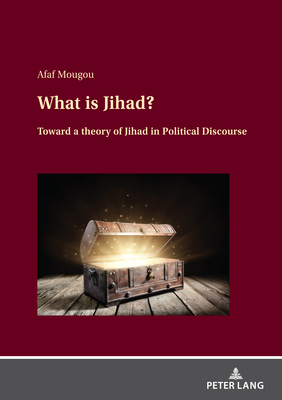 Afaf Mougou

What is Jihad?

Toward a theory of Jihad in Political Discourse

PETER LANG